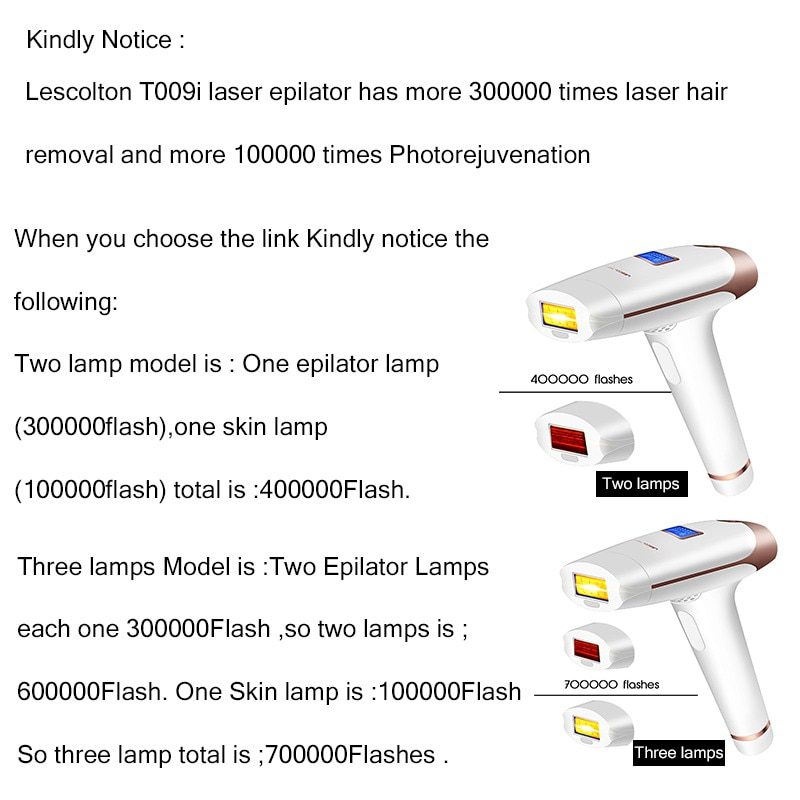 Kindly Notice :

Lescolton T009i laser epilator has more 300000 times laser hair removal and more 100000 times Photorejuvenation

When you choose the link Kindly notice the following:

Two lamp model is : One epilator lamp (300000flash),one skin lamp (100000flash) total is :400000Flash.

400000 flashes

Two lamps

Three lamps Model is :Two Epilator Lamps each one 300000Flash ,so two lamps is ; 600000Flash. One Skin lamp is :100000Flash So three lamp total is ;700000Flashes .

700000 flashes

Three lamps